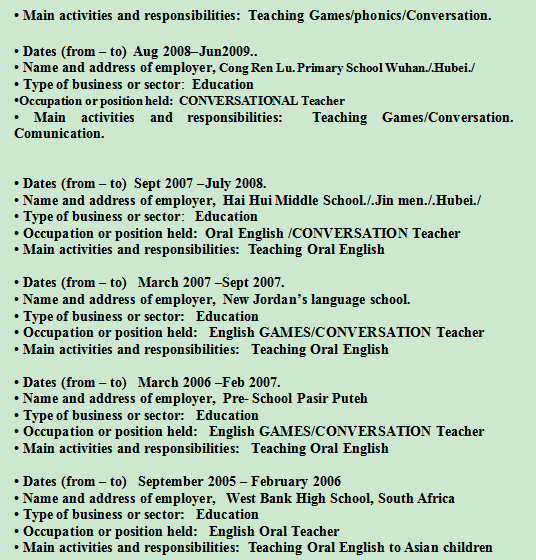 • Main activities and responsibilities: Teaching Games/phonics/Conversation.

• Dates (from – to) Aug 2008–Jun2009..
• Name and address of employer, Cong Ren Lu. Primary School Wuhan./.Hubei./
• Type of business or sector: Education
•Occupation or position held: CONVERSATIONAL Teacher
• Main activities and responsibilities: Teaching Games/Conversation. Comunication.

• Dates (from – to) Sept 2007 –July 2008.
• Name and address of employer, Hai Hui Middle School./.Jin men./.Hubei./
• Type of business or sector: Education
• Occupation or position held: Oral English /CONVERSATION Teacher
• Main activities and responsibilities: Teaching Oral English

• Dates (from – to) March 2007 –Sept 2007.
• Name and address of employer, New Jordan's language school.
• Type of business or sector: Education
• Occupation or position held: English GAMES/CONVERSATION Teacher
• Main activities and responsibilities: Teaching Oral English

• Dates (from – to) March 2006 –Feb 2007.
• Name and address of employer, Pre- School Pasir Puteh
• Type of business or sector: Education
• Occupation or position held: English GAMES/CONVERSATION Teacher
• Main activities and responsibilities: Teaching Oral English

• Dates (from – to) September 2005 – February 2006
• Name and address of employer, West Bank High School, South Africa
• Type of business or sector: Education
• Occupation or position held: English Oral Teacher
• Main activities and responsibilities: Teaching Oral English to Asian children